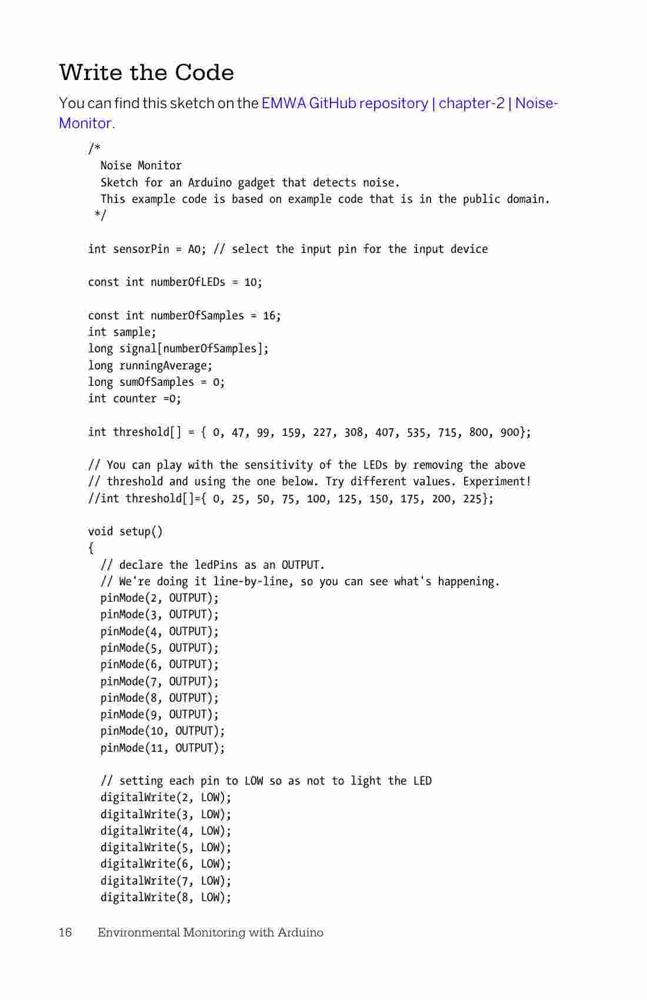 Write the Code

You can find this sketch on the EMWA GitHub repository | chapter-2 | Noise-Monitor.

/*
  Noise Monitor
  Sketch for an Arduino gadget that detects noise.
  This example code is based on example code that is in the public domain.
 */

int sensorPin = A0; // select the input pin for the input device

const int numberOfLEDs = 10;

const int numberOfSamples = 16;
int sample;
long signal[numberOfSamples];
long runningAverage;
long sumOfSamples = 0;
int counter =0;

int threshold[] = { 0, 47, 99, 159, 227, 308, 407, 535, 715, 800, 900};

// You can play with the sensitivity of the LEDs by removing the above
// threshold and using the one below. Try different values. Experiment!
//int threshold[]={ 0, 25, 50, 75, 100, 125, 150, 175, 200, 225};

void setup()
{
  // declare the ledPins as an OUTPUT.
  // We're doing it line-by-line, so you can see what's happening.
  pinMode(2, OUTPUT);
  pinMode(3, OUTPUT);
  pinMode(4, OUTPUT);
  pinMode(5, OUTPUT);
  pinMode(6, OUTPUT);
  pinMode(7, OUTPUT);
  pinMode(8, OUTPUT);
  pinMode(9, OUTPUT);
  pinMode(10, OUTPUT);
  pinMode(11, OUTPUT);

  // setting each pin to LOW so as not to light the LED
  digitalWrite(2, LOW);
  digitalWrite(3, LOW);
  digitalWrite(4, LOW);
  digitalWrite(5, LOW);
  digitalWrite(6, LOW);
  digitalWrite(7, LOW);
  digitalWrite(8, LOW);

16    Environmental Monitoring with Arduino